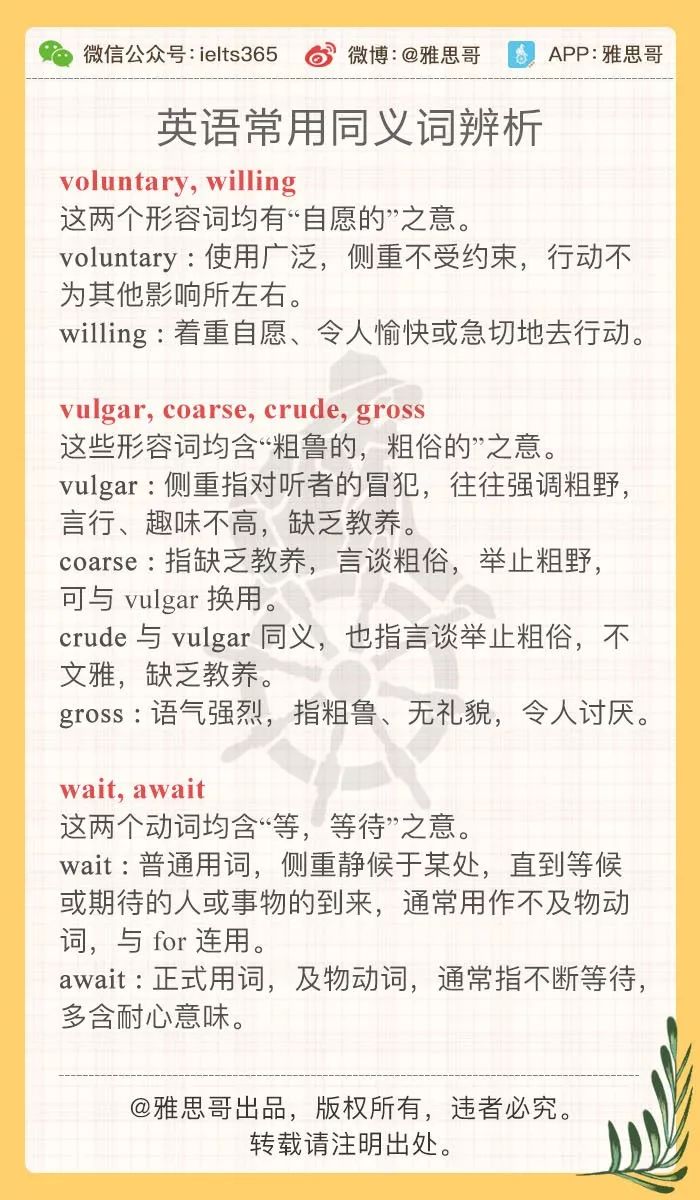 微信公众号：ielts365　微博：@雅思哥　APP：雅思哥

英语常用同义词辨析

voluntary, willing
这两个形容词均有“自愿的”之意。
voluntary：使用广泛，侧重不受约束，行动不为其他影响所左右。
willing：着重自愿、令人愉快或急切地去行动。

vulgar, coarse, crude, gross
这些形容词均含“粗鲁的，粗俗的”之意。
vulgar：侧重指对听者的冒犯，往往强调粗野，言行、趣味不高，缺乏教养。
coarse：指缺乏教养，言谈粗俗，举止粗野，可与 vulgar 换用。
crude 与 vulgar 同义，也指言谈举止粗俗，不文雅，缺乏教养。
gross：语气强烈，指粗鲁、无礼貌，令人讨厌。

wait, await
这两个动词均含“等，等待”之意。
wait：普通用词，侧重静候于某处，直到等候或期待的人或事物的到来，通常用作不及物动词，与 for 连用。
await：正式用词，及物动词，通常指不断等待，多含耐心意味。

@雅思哥出品，版权所有，违者必究。
转载请注明出处。